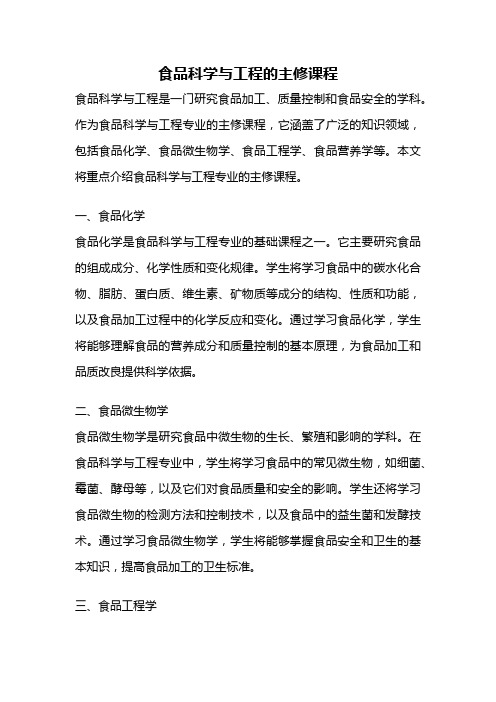 食品科学与工程的主修课程

食品科学与工程是一门研究食品加工、质量控制和食品安全的学科。作为食品科学与工程专业的主修课程，它涵盖了广泛的知识领域，包括食品化学、食品微生物学、食品工程学、食品营养学等。本文将重点介绍食品科学与工程专业的主修课程。

一、食品化学

食品化学是食品科学与工程专业的基础课程之一。它主要研究食品的组成成分、化学性质和变化规律。学生将学习食品中的碳水化合物、脂肪、蛋白质、维生素、矿物质等成分的结构、性质和功能，以及食品加工过程中的化学反应和变化。通过学习食品化学，学生将能够理解食品的营养成分和质量控制的基本原理，为食品加工和品质改良提供科学依据。

二、食品微生物学

食品微生物学是研究食品中微生物的生长、繁殖和影响的学科。在食品科学与工程专业中，学生将学习食品中的常见微生物，如细菌、霉菌、酵母等，以及它们对食品质量和安全的影响。学生还将学习食品微生物的检测方法和控制技术，以及食品中的益生菌和发酵技术。通过学习食品微生物学，学生将能够掌握食品安全和卫生的基本知识，提高食品加工的卫生标准。

三、食品工程学